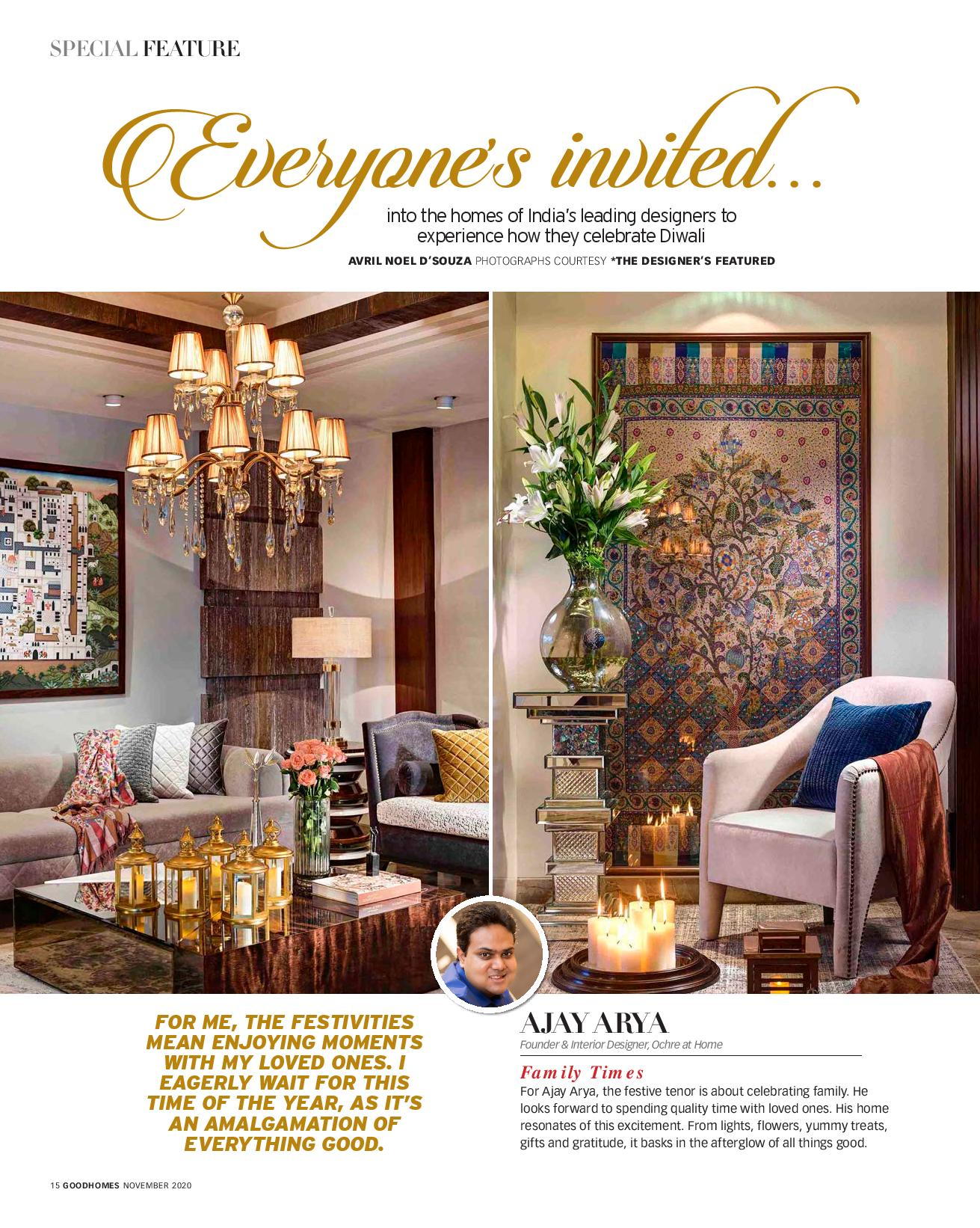 SPECIAL FEATURE

Everyone's invited...

into the homes of India's leading designers to experience how they celebrate Diwali

AVRIL NOEL D'SOUZA PHOTOGRAPHS COURTESY *THE DESIGNER'S FEATURED

FOR ME, THE FESTIVITIES MEAN ENJOYING MOMENTS WITH MY LOVED ONES. I EAGERLY WAIT FOR THIS TIME OF THE YEAR, AS IT'S AN AMALGAMATION OF EVERYTHING GOOD.

AJAY ARYA

Founder & Interior Designer, Ochre at Home

Family Times

For Ajay Arya, the festive tenor is about celebrating family. He looks forward to spending quality time with loved ones. His home resonates of this excitement. From lights, flowers, yummy treats, gifts and gratitude, it basks in the afterglow of all things good.

15 GOODHOMES NOVEMBER 2020